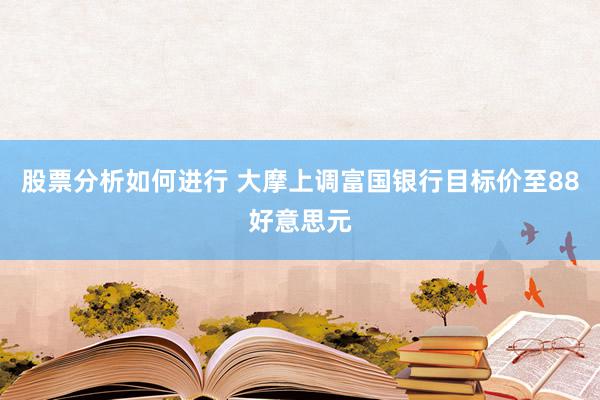 股票分析如何进行 大摩上调富国银行目标价至88好意思元